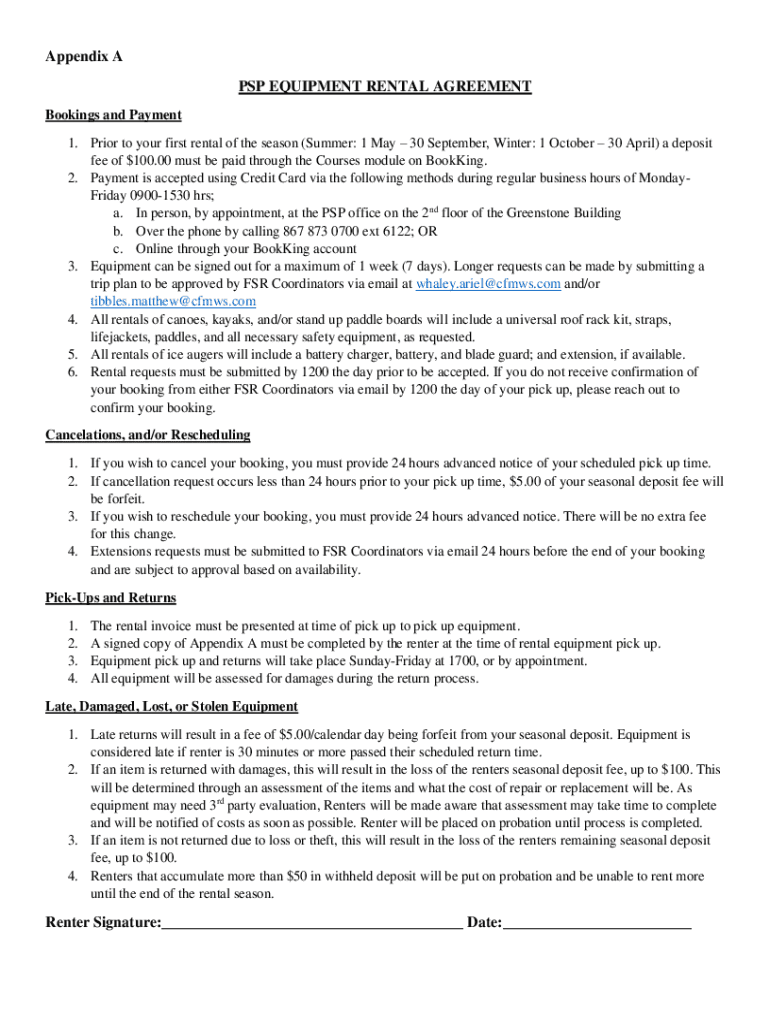 Appendix A

PSP EQUIPMENT RENTAL AGREEMENT

Bookings and Payment

1. Prior to your first rental of the season (Summer: 1 May – 30 September, Winter: 1 October – 30 April) a deposit fee of $100.00 must be paid through the Courses module on BookKing.
2. Payment is accepted using Credit Card via the following methods during regular business hours of Monday-Friday 0900-1530 hrs;
a. In person, by appointment, at the PSP office on the 2$^{nd}$ floor of the Greenstone Building
b. Over the phone by calling 867 873 0700 ext 6122; OR
c. Online through your BookKing account
3. Equipment can be signed out for a maximum of 1 week (7 days). Longer requests can be made by submitting a trip plan to be approved by FSR Coordinators via email at whaley.ariel@cfmws.com and/or tibbles.matthew@cfmws.com
4. All rentals of canoes, kayaks, and/or stand up paddle boards will include a universal roof rack kit, straps, lifejackets, paddles, and all necessary safety equipment, as requested.
5. All rentals of ice augers will include a battery charger, battery, and blade guard; and extension, if available.
6. Rental requests must be submitted by 1200 the day prior to be accepted. If you do not receive confirmation of your booking from either FSR Coordinators via email by 1200 the day of your pick up, please reach out to confirm your booking.

Cancelations, and/or Rescheduling

1. If you wish to cancel your booking, you must provide 24 hours advanced notice of your scheduled pick up time.
2. If cancellation request occurs less than 24 hours prior to your pick up time, $5.00 of your seasonal deposit fee will be forfeit.
3. If you wish to reschedule your booking, you must provide 24 hours advanced notice. There will be no extra fee for this change.
4. Extensions requests must be submitted to FSR Coordinators via email 24 hours before the end of your booking and are subject to approval based on availability.

Pick-Ups and Returns

1. The rental invoice must be presented at time of pick up to pick up equipment.
2. A signed copy of Appendix A must be completed by the renter at the time of rental equipment pick up.
3. Equipment pick up and returns will take place Sunday-Friday at 1700, or by appointment.
4. All equipment will be assessed for damages during the return process.

Late, Damaged, Lost, or Stolen Equipment

1. Late returns will result in a fee of $5.00/calendar day being forfeit from your seasonal deposit. Equipment is considered late if renter is 30 minutes or more passed their scheduled return time.
2. If an item is returned with damages, this will result in the loss of the renters seasonal deposit fee, up to $100. This will be determined through an assessment of the items and what the cost of repair or replacement will be. As equipment may need 3$^{rd}$ party evaluation, Renters will be made aware that assessment may take time to complete and will be notified of costs as soon as possible. Renter will be placed on probation until process is completed.
3. If an item is not returned due to loss or theft, this will result in the loss of the renters remaining seasonal deposit fee, up to $100.
4. Renters that accumulate more than $50 in withheld deposit will be put on probation and be unable to rent more until the end of the rental season.

Renter Signature:________________________________________ Date:_________________________